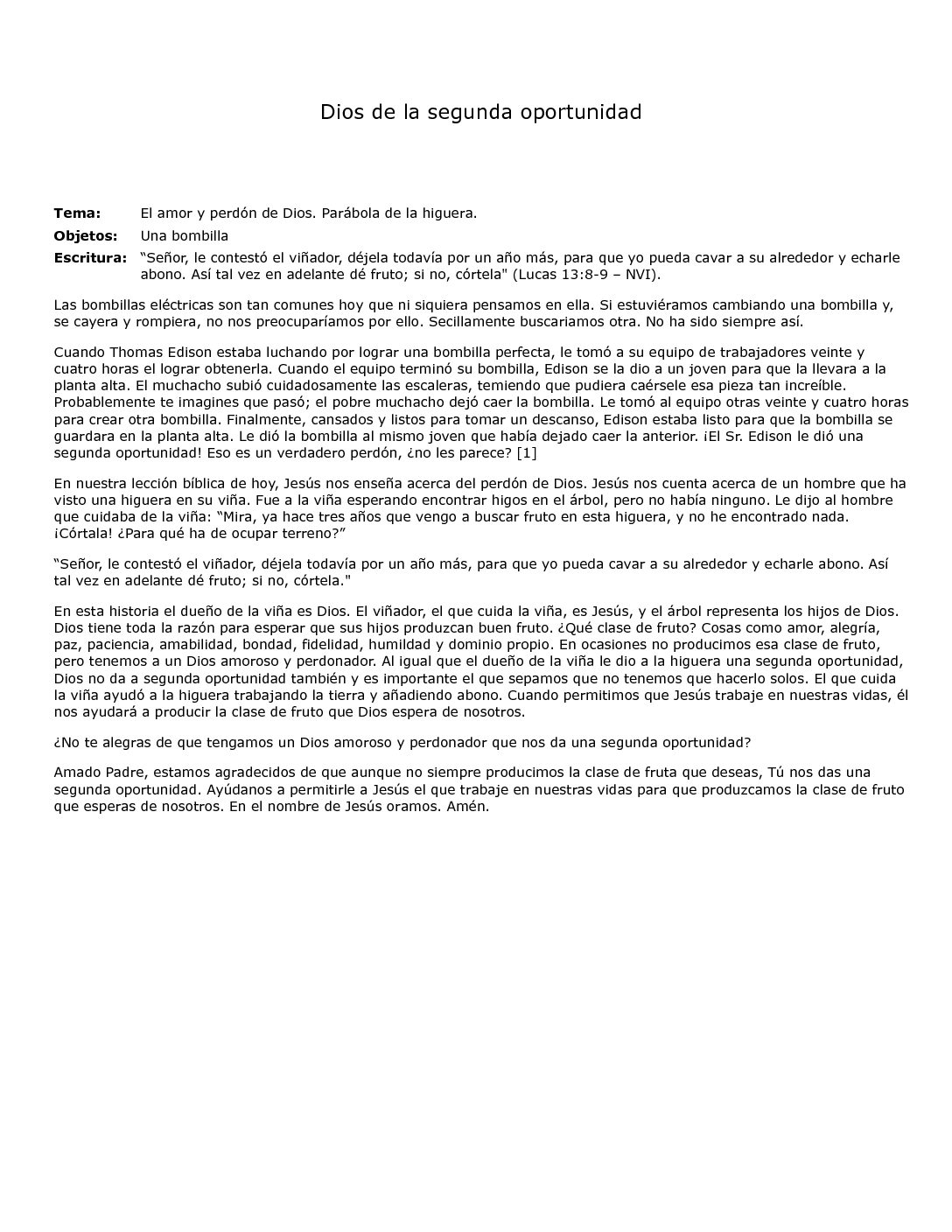 Dios de la segunda oportunidad

**Tema:** El amor y perdón de Dios. Parábola de la higuera.

**Objetos:** Una bombilla

**Escritura:** “Señor, le contestó el viñador, déjela todavía por un año más, para que yo pueda cavar a su alrededor y echarle abono. Así tal vez en adelante dé fruto; si no, córtela" (Lucas 13:8-9 – NVI).

Las bombillas eléctricas son tan comunes hoy que ni siquiera pensamos en ella. Si estuviéramos cambiando una bombilla y, se cayera y rompiera, no nos preocuparíamos por ello. Secillamente buscariamos otra. No ha sido siempre así.

Cuando Thomas Edison estaba luchando por lograr una bombilla perfecta, le tomó a su equipo de trabajadores veinte y cuatro horas el lograr obtenerla. Cuando el equipo terminó su bombilla, Edison se la dio a un joven para que la llevara a la planta alta. El muchacho subió cuidadosamente las escaleras, temiendo que pudiera caérsele esa pieza tan increíble. Probablemente te imagines que pasó; el pobre muchacho dejó caer la bombilla. Le tomó al equipo otras veinte y cuatro horas para crear otra bombilla. Finalmente, cansados y listos para tomar un descanso, Edison estaba listo para que la bombilla se guardara en la planta alta. Le dió la bombilla al mismo joven que había dejado caer la anterior. ¡El Sr. Edison le dió una segunda oportunidad! Eso es un verdadero perdón, ¿no les parece? [1]

En nuestra lección bíblica de hoy, Jesús nos enseña acerca del perdón de Dios. Jesús nos cuenta acerca de un hombre que ha visto una higuera en su viña. Fue a la viña esperando encontrar higos en el árbol, pero no había ninguno. Le dijo al hombre que cuidaba de la viña: “Mira, ya hace tres años que vengo a buscar fruto en esta higuera, y no he encontrado nada. ¡Córtala! ¿Para qué ha de ocupar terreno?”

“Señor, le contestó el viñador, déjela todavía por un año más, para que yo pueda cavar a su alrededor y echarle abono. Así tal vez en adelante dé fruto; si no, córtela."

En esta historia el dueño de la viña es Dios. El viñador, el que cuida la viña, es Jesús, y el árbol representa los hijos de Dios. Dios tiene toda la razón para esperar que sus hijos produzcan buen fruto. ¿Qué clase de fruto? Cosas como amor, alegría, paz, paciencia, amabilidad, bondad, fidelidad, humildad y dominio propio. En ocasiones no producimos esa clase de fruto, pero tenemos a un Dios amoroso y perdonador. Al igual que el dueño de la viña le dio a la higuera una segunda oportunidad, Dios no da a segunda oportunidad también y es importante el que sepamos que no tenemos que hacerlo solos. El que cuida la viña ayudó a la higuera trabajando la tierra y añadiendo abono. Cuando permitimos que Jesús trabaje en nuestras vidas, él nos ayudará a producir la clase de fruto que Dios espera de nosotros.

¿No te alegras de que tengamos un Dios amoroso y perdonador que nos da una segunda oportunidad?

Amado Padre, estamos agradecidos de que aunque no siempre producimos la clase de fruta que deseas, Tú nos das una segunda oportunidad. Ayúdanos a permitirle a Jesús el que trabaje en nuestras vidas para que produzcamos la clase de fruto que esperas de nosotros. En el nombre de Jesús oramos. Amén.